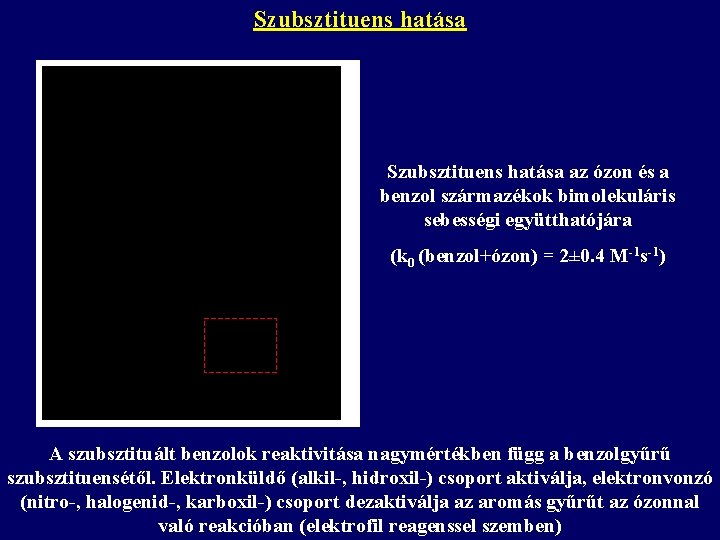 Szubsztituens hatása

Szubsztituens hatása az ózon és a benzol származékok bimolekuláris sebességi együtthatójára

($k_0$ (benzol+ózon) = 2±0.4 $M^{-1}s^{-1}$)

A szubsztituált benzolok reaktivitása nagymértékben függ a benzolgyűrű szubsztituensétől. Elektronküldő (alkil-, hidroxil-) csoport aktiválja, elektronvonzó (nitro-, halogenid-, karboxil-) csoport dezaktiválja az aromás gyűrűt az ózonnal való reakcióban (elektrofil reagenssel szemben)